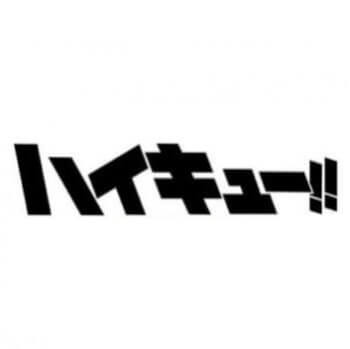 ハイキュー!!